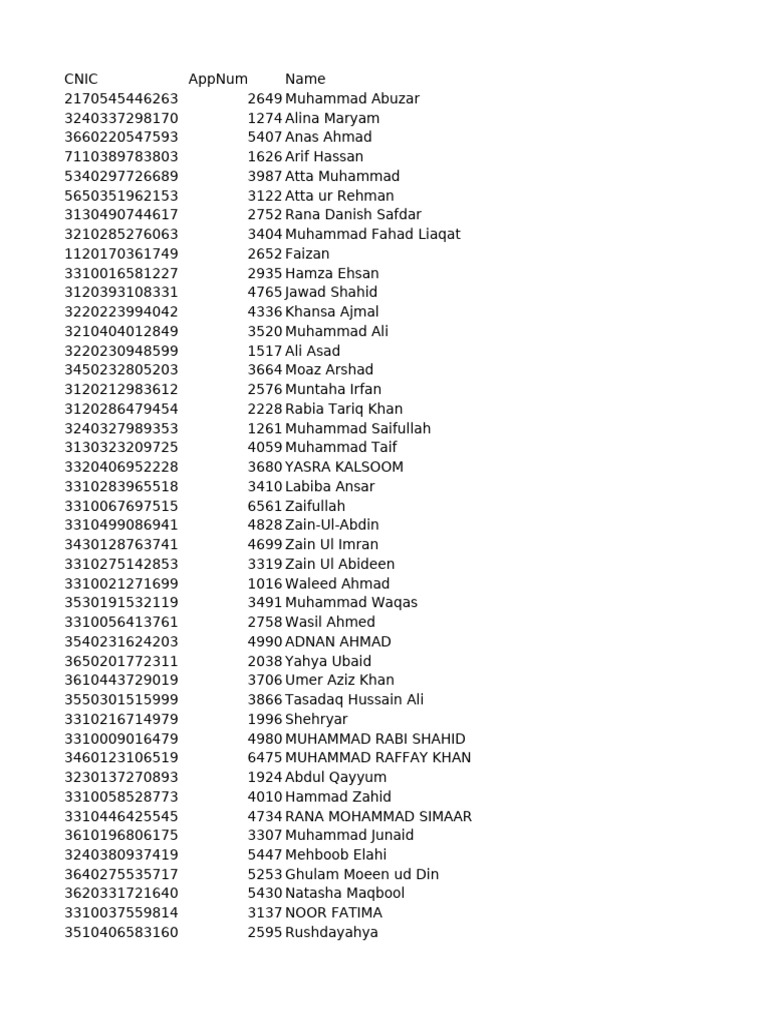 | CNIC | AppNum | Name |
|---|---|---|
| 2170545446263 | 2649 | Muhammad Abuzar |
| 3240337298170 | 1274 | Alina Maryam |
| 3660220547593 | 5407 | Anas Ahmad |
| 7110389783803 | 1626 | Arif Hassan |
| 5340297726689 | 3987 | Atta Muhammad |
| 5650351962153 | 3122 | Atta ur Rehman |
| 3130490744617 | 2752 | Rana Danish Safdar |
| 3210285276063 | 3404 | Muhammad Fahad Liaqat |
| 1120170361749 | 2652 | Faizan |
| 3310016581227 | 2935 | Hamza Ehsan |
| 3120393108331 | 4765 | Jawad Shahid |
| 3220223994042 | 4336 | Khansa Ajmal |
| 3210404012849 | 3520 | Muhammad Ali |
| 3220230948599 | 1517 | Ali Asad |
| 3450232805203 | 3664 | Moaz Arshad |
| 3120212983612 | 2576 | Muntaha Irfan |
| 3120286479454 | 2228 | Rabia Tariq Khan |
| 3240327989353 | 1261 | Muhammad Saifullah |
| 3130323209725 | 4059 | Muhammad Taif |
| 3320406952228 | 3680 | YASRA KALSOOM |
| 3310283965518 | 3410 | Labiba Ansar |
| 3310067697515 | 6561 | Zaifullah |
| 3310499086941 | 4828 | Zain-Ul-Abdin |
| 3430128763741 | 4699 | Zain Ul Imran |
| 3310275142853 | 3319 | Zain Ul Abideen |
| 3310021271699 | 1016 | Waleed Ahmad |
| 3530191532119 | 3491 | Muhammad Waqas |
| 3310056413761 | 2758 | Wasil Ahmed |
| 3540231624203 | 4990 | ADNAN AHMAD |
| 3650201772311 | 2038 | Yahya Ubaid |
| 3610443729019 | 3706 | Umer Aziz Khan |
| 3550301515999 | 3866 | Tasadaq Hussain Ali |
| 3310216714979 | 1996 | Shehryar |
| 3310009016479 | 4980 | MUHAMMAD RABI SHAHID |
| 3460123106519 | 6475 | MUHAMMAD RAFFAY KHAN |
| 3230137270893 | 1924 | Abdul Qayyum |
| 3310058528773 | 4010 | Hammad Zahid |
| 3310446425545 | 4734 | RANA MOHAMMAD SIMAAR |
| 3610196806175 | 3307 | Muhammad Junaid |
| 3240380937419 | 5447 | Mehboob Elahi |
| 3640275535717 | 5253 | Ghulam Moeen ud Din |
| 3620331721640 | 5430 | Natasha Maqbool |
| 3310037559814 | 3137 | NOOR FATIMA |
| 3510406583160 | 2595 | Rushdayahya |